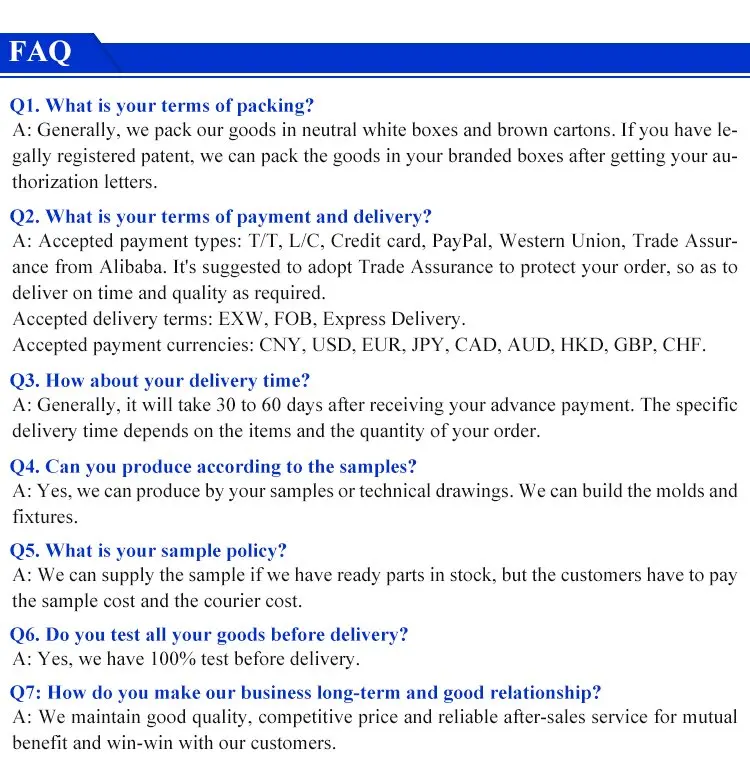 FAQ

Q1. What is your terms of packing?
A: Generally, we pack our goods in neutral white boxes and brown cartons. If you have legally registered patent, we can pack the goods in your branded boxes after getting your authorization letters.

Q2. What is your terms of payment and delivery?
A: Accepted payment types: T/T, L/C, Credit card, PayPal, Western Union, Trade Assurance from Alibaba. It's suggested to adopt Trade Assurance to protect your order, so as to deliver on time and quality as required.
Accepted delivery terms: EXW, FOB, Express Delivery.
Accepted payment currencies: CNY, USD, EUR, JPY, CAD, AUD, HKD, GBP, CHF.

Q3. How about your delivery time?
A: Generally, it will take 30 to 60 days after receiving your advance payment. The specific delivery time depends on the items and the quantity of your order.

Q4. Can you produce according to the samples?
A: Yes, we can produce by your samples or technical drawings. We can build the molds and fixtures.

Q5. What is your sample policy?
A: We can supply the sample if we have ready parts in stock, but the customers have to pay the sample cost and the courier cost.

Q6. Do you test all your goods before delivery?
A: Yes, we have 100% test before delivery.

Q7: How do you make our business long-term and good relationship?
A: We maintain good quality, competitive price and reliable after-sales service for mutual benefit and win-win with our customers.